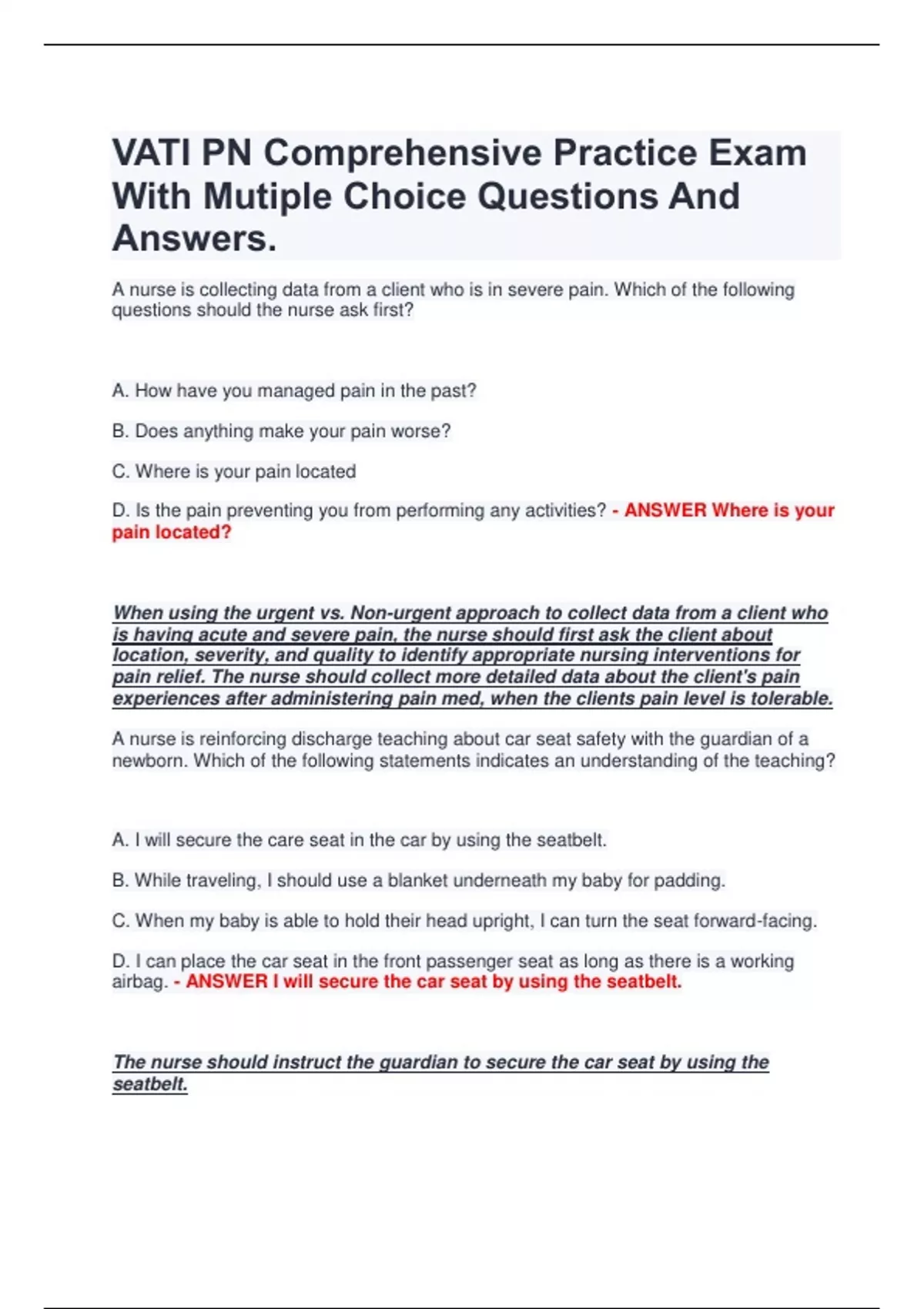 VATI PN Comprehensive Practice Exam With Mutiple Choice Questions And Answers.

A nurse is collecting data from a client who is in severe pain. Which of the following questions should the nurse ask first?

A. How have you managed pain in the past?

B. Does anything make your pain worse?

C. Where is your pain located

D. Is the pain preventing you from performing any activities? - ANSWER Where is your pain located?

When using the urgent vs. Non-urgent approach to collect data from a client who is having acute and severe pain, the nurse should first ask the client about location, severity, and quality to identify appropriate nursing interventions for pain relief. The nurse should collect more detailed data about the client's pain experiences after administering pain med, when the clients pain level is tolerable.

A nurse is reinforcing discharge teaching about car seat safety with the guardian of a newborn. Which of the following statements indicates an understanding of the teaching?

A. I will secure the care seat in the car by using the seatbelt.

B. While traveling, I should use a blanket underneath my baby for padding.

C. When my baby is able to hold their head upright, I can turn the seat forward-facing.

D. I can place the car seat in the front passenger seat as long as there is a working airbag. - ANSWER I will secure the car seat by using the seatbelt.

The nurse should instruct the guardian to secure the car seat by using the seatbelt.